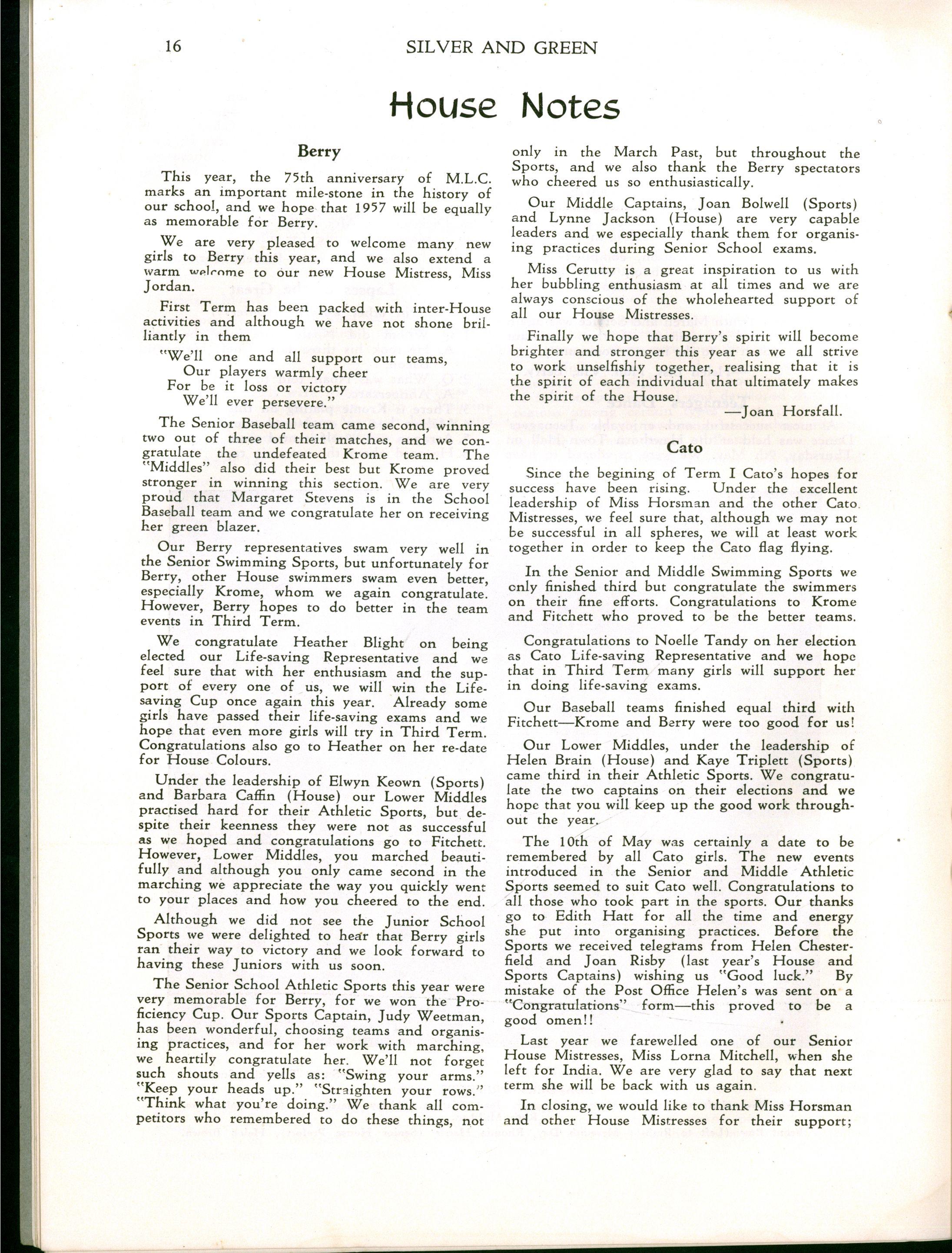 16 SILVER AND GREEN

House Notes

Berry

This year, the 75th anniversary of M.L.C. marks an important mile-stone in the history of our school, and we hope that 1957 will be equally as memorable for Berry.

We are very pleased to welcome many new girls to Berry this year, and we also extend a warm welcome to our new House Mistress, Miss Jordan.

First Term has been packed with inter-House activities and although we have not shone brilliantly in them

"We'll one and all support our teams,
Our players warmly cheer
For be it loss or victory
We'll ever persevere."

The Senior Baseball team came second, winning two out of three of their matches, and we congratulate the undefeated Krome team. The "Middles" also did their best but Krome proved stronger in winning this section. We are very proud that Margaret Stevens is in the School Baseball team and we congratulate her on receiving her green blazer.

Our Berry representatives swam very well in the Senior Swimming Sports, but unfortunately for Berry, other House swimmers swam even better, especially Krome, whom we again congratulate. However, Berry hopes to do better in the team events in Third Term.

We congratulate Heather Blight on being elected our Life-saving Representative and we feel sure that with her enthusiasm and the support of every one of us, we will win the Life-saving Cup once again this year. Already some girls have passed their life-saving exams and we hope that even more girls will try in Third Term. Congratulations also go to Heather on her re-date for House Colours.

Under the leadership of Elwyn Keown (Sports) and Barbara Caffin (House) our Lower Middles practised hard for their Athletic Sports, but despite their keenness they were not as successful as we hoped and congratulations go to Fitchett. However, Lower Middles, you marched beautifully and although you only came second in the marching we appreciate the way you quickly went to your places and how you cheered to the end.

Although we did not see the Junior School Sports we were delighted to hear that Berry girls ran their way to victory and we look forward to having these Juniors with us soon.

The Senior School Athletic Sports this year were very memorable for Berry, for we won the Proficiency Cup. Our Sports Captain, Judy Weetman, has been wonderful, choosing teams and organising practices, and for her work with marching, we heartily congratulate her. We'll not forget such shouts and yells as: "Swing your arms." "Keep your heads up." "Straighten your rows." "Think what you're doing." We thank all competitors who remembered to do these things, not only in the March Past, but throughout the Sports, and we also thank the Berry spectators who cheered us so enthusiastically.

Our Middle Captains, Joan Bolwell (Sports) and Lynne Jackson (House) are very capable leaders and we especially thank them for organising practices during Senior School exams.

Miss Cerutty is a great inspiration to us with her bubbling enthusiasm at all times and we are always conscious of the wholehearted support of all our House Mistresses.

Finally we hope that Berry's spirit will become brighter and stronger this year as we all strive to work unselfishly together, realising that it is the spirit of each individual that ultimately makes the spirit of the House.

—Joan Horsfall.

Cato

Since the begining of Term I Cato's hopes for success have been rising. Under the excellent leadership of Miss Horsman and the other Cato Mistresses, we feel sure that, although we may not be successful in all spheres, we will at least work together in order to keep the Cato flag flying.

In the Senior and Middle Swimming Sports we only finished third but congratulate the swimmers on their fine efforts. Congratulations to Krome and Fitchett who proved to be the better teams.

Congratulations to Noelle Tandy on her election as Cato Life-saving Representative and we hope that in Third Term many girls will support her in doing life-saving exams.

Our Baseball teams finished equal third with Fitchett—Krome and Berry were too good for us!

Our Lower Middles, under the leadership of Helen Brain (House) and Kaye Triplett (Sports) came third in their Athletic Sports. We congratulate the two captains on their elections and we hope that you will keep up the good work throughout the year.

The 10th of May was certainly a date to be remembered by all Cato girls. The new events introduced in the Senior and Middle Athletic Sports seemed to suit Cato well. Congratulations to all those who took part in the sports. Our thanks go to Edith Hatt for all the time and energy she put into organising practices. Before the Sports we received telegrams from Helen Chesterfield and Joan Risby (last year's House and Sports Captains) wishing us "Good luck." By mistake of the Post Office Helen's was sent on a "Congratulations" form—this proved to be a good omen!!

Last year we farewelled one of our Senior House Mistresses, Miss Lorna Mitchell, when she left for India. We are very glad to say that next term she will be back with us again.

In closing, we would like to thank Miss Horsman and other House Mistresses for their support;